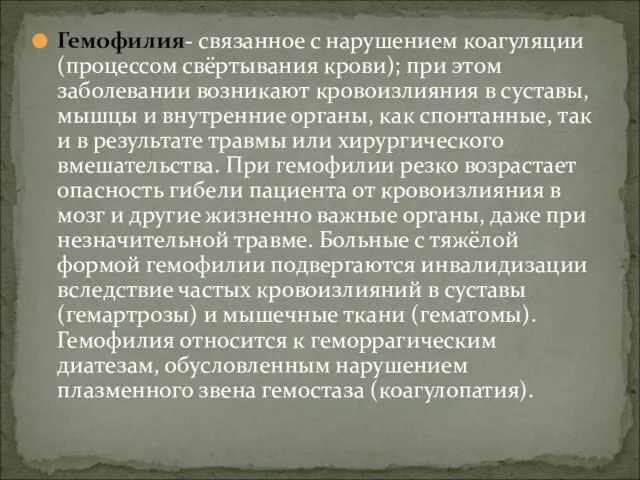 Гемофилия- связанное с нарушением коагуляции (процессом свёртывания крови); при этом заболевании возникают кровоизлияния в суставы, мышцы и внутренние органы, как спонтанные, так и в результате травмы или хирургического вмешательства. При гемофилии резко возрастает опасность гибели пациента от кровоизлияния в мозг и другие жизненно важные органы, даже при незначительной травме. Больные с тяжёлой формой гемофилии подвергаются инвалидизации вследствие частых кровоизлияний в суставы (гемартрозы) и мышечные ткани (гематомы). Гемофилия относится к геморрагическим диатезам, обусловленным нарушением плазменного звена гемостаза (коагулопатия).